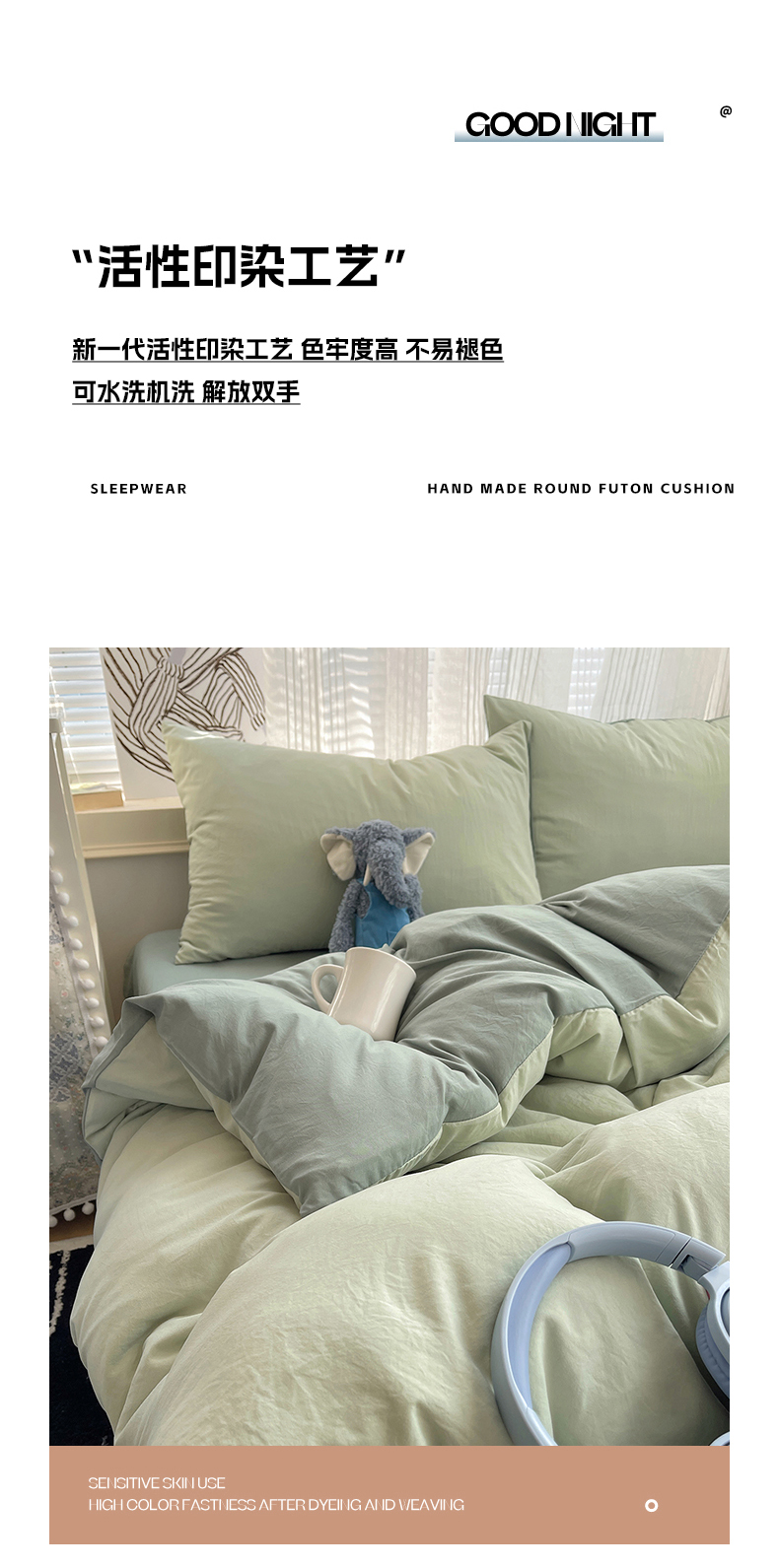 GOOD NIGHT

@

“活性印染工艺”

新一代活性印染工艺 色牢度高 不易褪色

可水洗机洗 解放双手

SLEEPWEAR

HAND MADE ROUND FUTON CUSHION

SENSITIVE SKIN USE
HIGH COLOR FASTNESS AFTER DYEING AND WEAVING